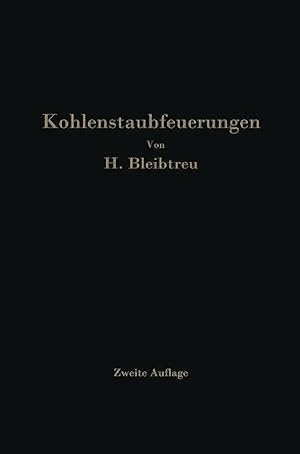 Kohlenstaubfeuerungen

Von

H. Bleibtreu

Zweite Auflage